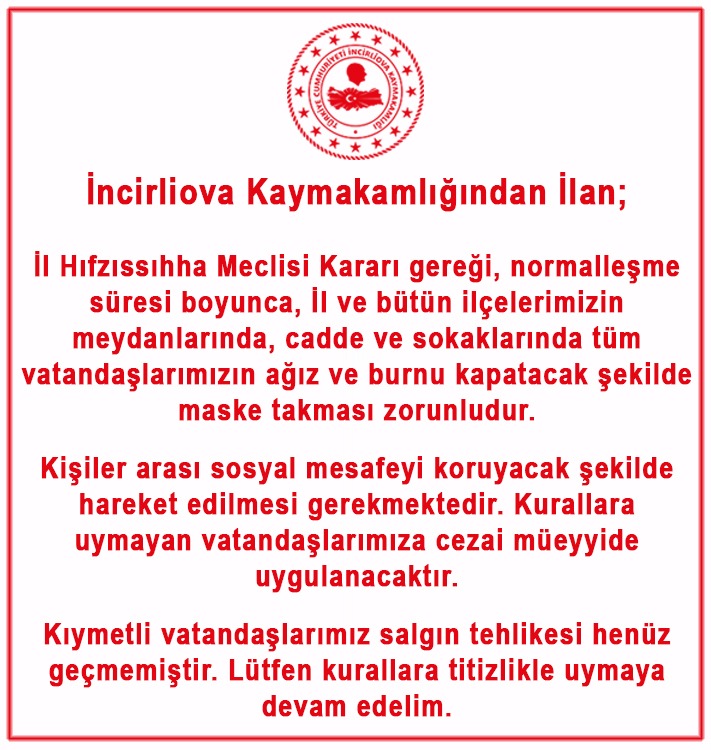 TÜRKİYE CUMHURİYETİ İNCİRLİOVA KAYMAKAMLIĞI

İncirliova Kaymakamlığından İlan;

İl Hıfzıssıhha Meclisi Kararı gereği, normalleşme süresi boyunca, İl ve bütün ilçelerimizin meydanlarında, cadde ve sokaklarında tüm vatandaşlarımızın ağız ve burnu kapatacak şekilde maske takması zorunludur.

Kişiler arası sosyal mesafeyi koruyacak şekilde hareket edilmesi gerekmektedir. Kurallara uymayan vatandaşlarımıza cezai müeyyide uygulanacaktır.

Kıymetli vatandaşlarımız salgın tehlikesi henüz geçmemiştir. Lütfen kurallara titizlikle uymaya devam edelim.